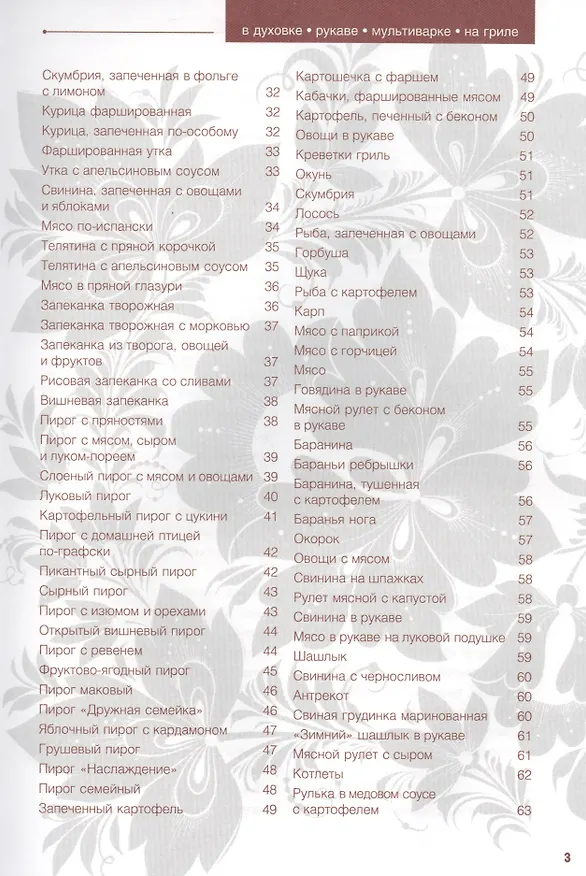 в духовке • рукаве • мультиварке • на гриле

Скумбрия, запеченная в фольге с лимоном 32
Курица фаршированная 32
Курица, запеченная по-особому 32
Фаршированная утка 33
Утка с апельсиновым соусом 33
Свинина, запеченная с овощами и яблоками 34
Мясо по-испански 34
Телятина с пряной корочкой 35
Телятина с апельсиновым соусом 35
Мясо в пряной глазури 36
Запеканка творожная 36
Запеканка творожная с морковью 37
Запеканка из творога, овощей и фруктов 37
Рисовая запеканка со сливами 37
Вишневая запеканка 38
Пирог с пряностями 38
Пирог с мясом, сыром и луком-пореем 39
Слоеный пирог с мясом и овощами 39
Луковый пирог 40
Картофельный пирог с цукини 41
Пирог с домашней птицей по-графски 42
Пикантный сырный пирог 42
Сырный пирог 43
Пирог с изюмом и орехами 43
Открытый вишневый пирог 44
Пирог с ревенем 44
Фруктово-ягодный пирог 45
Пирог маковый 46
Пирог «Дружная семейка» 46
Яблочный пирог с кардамоном 47
Грушевый пирог 47
Пирог «Наслаждение» 48
Пирог семейный 48
Запеченный картофель 49

Картошечка с фаршем 49
Кабачки, фаршированные мясом 49
Картофель, печенный с беконом 50
Овощи в рукаве 50
Креветки гриль 51
Окунь 51
Скумбрия 51
Лосось 52
Рыба, запеченная с овощами 52
Горбуша 53
Щука 53
Рыба с картофелем 53
Карп 54
Мясо с паприкой 54
Мясо с горчицей 54
Мясо 55
Говядина в рукаве 55
Мясной рулет с беконом в рукаве 55
Баранина 56
Бараньи ребрышки 56
Баранина, тушенная с картофелем 56
Баранья нога 57
Окорок 57
Овощи с мясом 58
Свинина на шпажках 58
Рулет мясной с капустой 58
Свинина в рукаве 59
Мясо в рукаве на луковой подушке 59
Шашлык 59
Свинина с черносливом 60
Антрекот 60
Свиная грудинка маринованная 60
«Зимний» шашлык в рукаве 61
Мясной рулет с сыром 61
Котлеты 62
Рулька в медовом соусе с картофелем 63

3